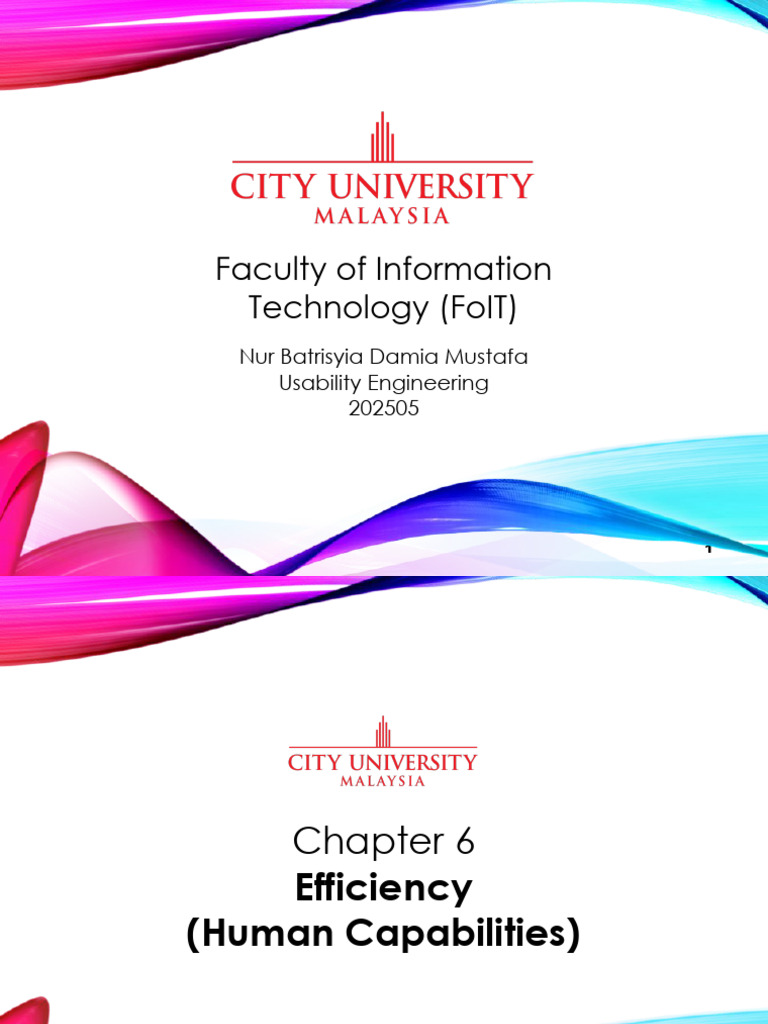 CITY UNIVERSITY
MALAYSIA

Faculty of Information Technology (FoIT)

Nur Batrisyia Damia Mustafa
Usability Engineering
202505

1

CITY UNIVERSITY
MALAYSIA

Chapter 6
Efficiency
(Human Capabilities)